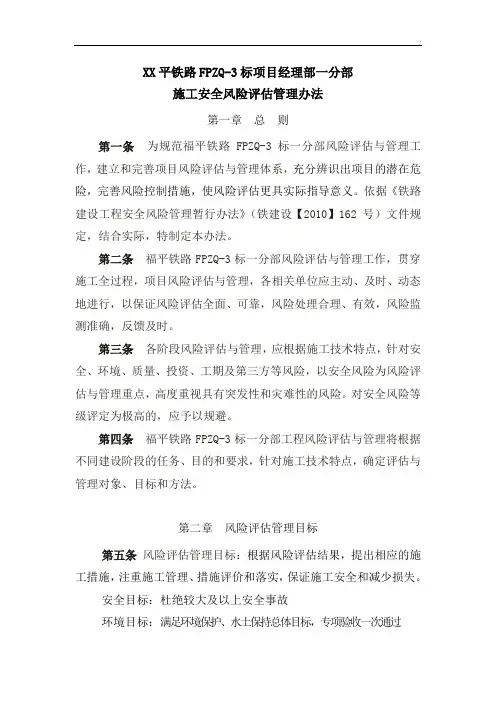 XX 平铁路 FPZQ-3 标项目经理部一分部
施工安全风险评估管理办法

第一章 总 则

第一条 为规范福平铁路 FPZQ-3 标一分部风险评估与管理工作，建立和完善项目风险评估与管理体系，充分辨识出项目的潜在危险，完善风险控制措施，使风险评估更具实际指导意义。依据《铁路建设工程安全风险管理暂行办法》（铁建设【2010】162 号）文件规定，结合实际，特制定本办法。

第二条 福平铁路 FPZQ-3 标一分部风险评估与管理工作，贯穿施工全过程，项目风险评估与管理，各相关单位应主动、及时、动态地进行，以保证风险评估全面、可靠，风险处理合理、有效，风险监测准确，反馈及时。

第三条 各阶段风险评估与管理，应根据施工技术特点，针对安全、环境、质量、投资、工期及第三方等风险，以安全风险为风险评估与管理重点，高度重视具有突发性和灾难性的风险。对安全风险等级评定为极高的，应予以规避。

第四条 福平铁路 FPZQ-3 标一分部工程风险评估与管理将根据不同建设阶段的任务、目的和要求，针对施工技术特点，确定评估与管理对象、目标和方法。

第二章 风险评估管理目标

第五条 风险评估管理目标：根据风险评估结果，提出相应的施工措施，注重施工管理、措施评价和落实，保证施工安全和减少损失。

安全目标：杜绝较大及以上安全事故

环境目标：满足环境保护、水土保持总体目标，专项验收一次通过